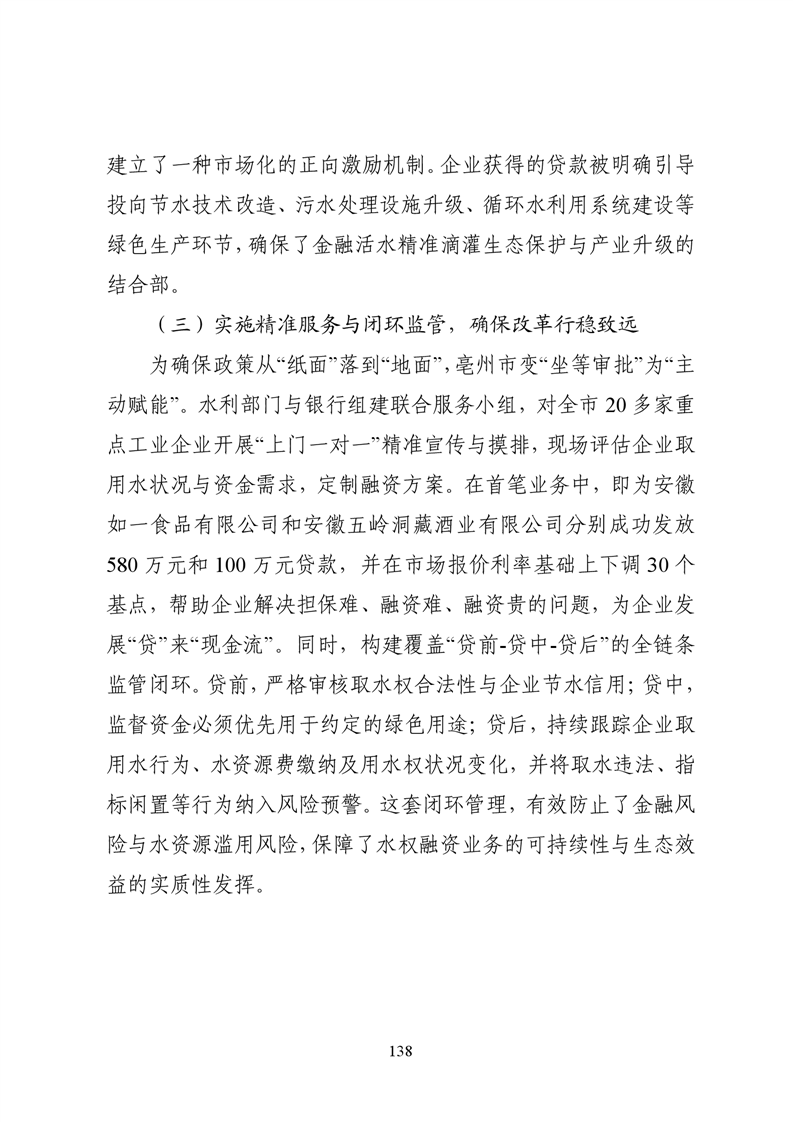 建立了一种市场化的正向激励机制。企业获得的贷款被明确引导投向节水技术改造、污水处理设施升级、循环水利用系统建设等绿色生产环节，确保了金融活水精准滴灌生态保护与产业升级的结合部。

（三）实施精准服务与闭环监管，确保改革行稳致远

为确保政策从“纸面”落到“地面”，亳州市变“坐等审批”为“主动赋能”。水利部门与银行组建联合服务小组，对全市 20 多家重点工业企业开展“上门一对一”精准宣传与摸排，现场评估企业取用水状况与资金需求，定制融资方案。在首笔业务中，即为安徽如一食品有限公司和安徽五岭洞藏酒业有限公司分别成功发放 580 万元和 100 万元贷款，并在市场报价利率基础上下调 30 个基点，帮助企业解决担保难、融资难、融资贵的问题，为企业发展“贷”来“现金流”。同时，构建覆盖“贷前-贷中-贷后”的全链条监管闭环。贷前，严格审核取水权合法性与企业节水信用；贷中，监督资金必须优先用于约定的绿色用途；贷后，持续跟踪企业取用水行为、水资源费缴纳及用水权状况变化，并将取水违法、指标闲置等行为纳入风险预警。这套闭环管理，有效防止了金融风险与水资源滥用风险，保障了水权融资业务的可持续性与生态效益的实质性发挥。

138